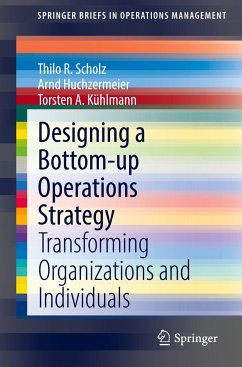 SPRINGER BRIEFS IN OPERATIONS MANAGEMENT

Thilo R. Scholz
Arnd Huchzermeier
Torsten A. Kühlmann

Designing a Bottom-up Operations Strategy
Transforming Organizations and Individuals

Springer